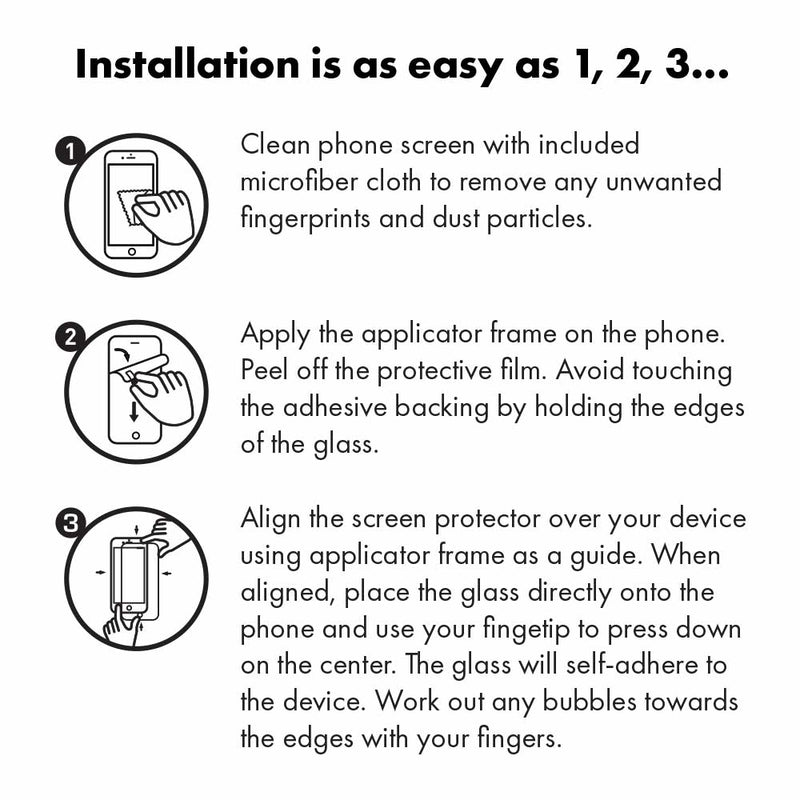 Installation is as easy as 1, 2, 3...

1

Clean phone screen with included microfiber cloth to remove any unwanted fingerprints and dust particles.

2

Apply the applicator frame on the phone. Peel off the protective film. Avoid touching the adhesive backing by holding the edges of the glass.

3

Align the screen protector over your device using applicator frame as a guide. When aligned, place the glass directly onto the phone and use your fingetip to press down on the center. The glass will self-adhere to the device. Work out any bubbles towards the edges with your fingers.